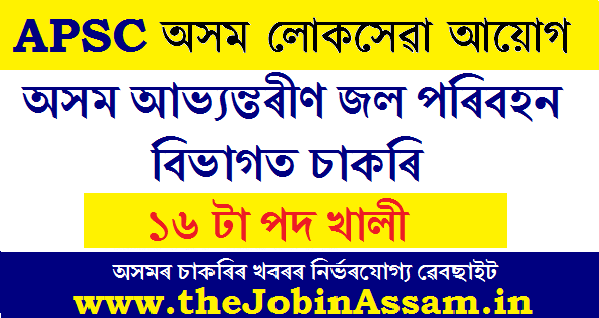 APSC অসম লোকসেৱা আয়োগ

অসম আভ্যন্তৰীণ জল পৰিবহন বিভাগত চাকৰি

১৬ টা পদ খালী

অসমৰ চাকৰিৰ খবৰৰ নিৰ্ভৰযোগ্য ৱেবছাইট

www.theJobinAssam.in